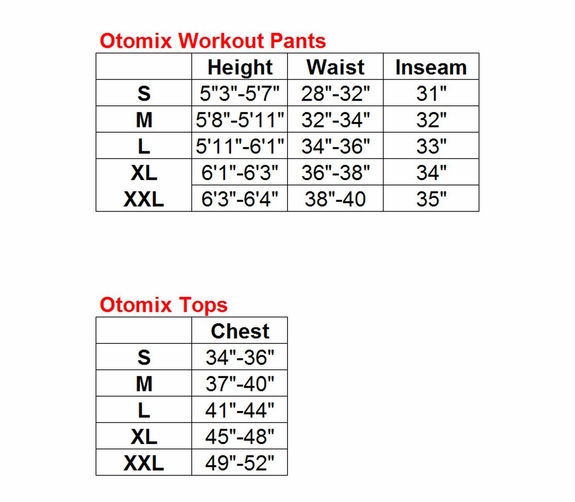 Otomix Workout Pants

| | Height | Waist | Inseam |
|---|---|---|---|
| S | 5"3"-5'7" | 28"-32" | 31" |
| M | 5'8"-5'11" | 32"-34" | 32" |
| L | 5'11"-6'1" | 34"-36" | 33" |
| XL | 6'1"-6'3" | 36"-38" | 34" |
| XXL | 6'3"-6'4" | 38"-40 | 35" |

Otomix Tops

| | Chest |
|---|---|
| S | 34"-36" |
| M | 37"-40" |
| L | 41"-44" |
| XL | 45"-48" |
| XXL | 49"-52" |